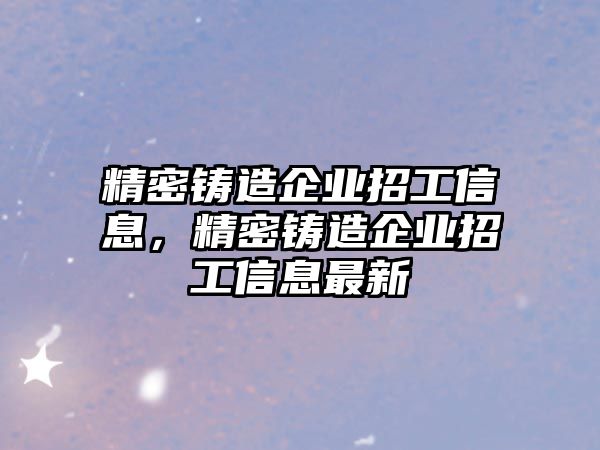 精密铸造企业招工信息，精密铸造企业招工信息最新